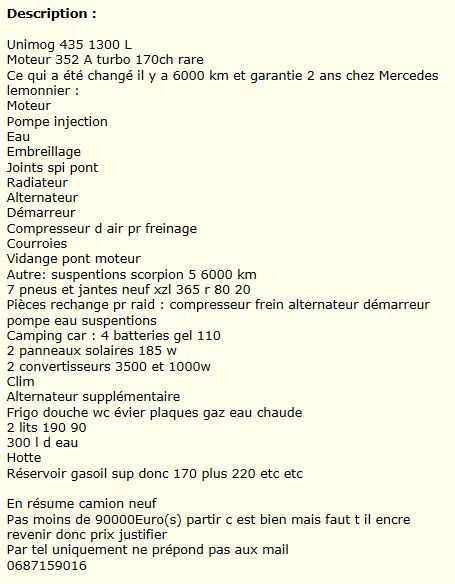 **Description :**

Unimog 435 1300 L
Moteur 352 A turbo 170ch rare
Ce qui a été changé il y a 6000 km et garantie 2 ans chez Mercedes lemonnier :
Moteur
Pompe injection
Eau
Embreillage
Joints spi pont
Radiateur
Alternateur
Démarreur
Compresseur d air pr freinage
Courroies
Vidange pont moteur
Autre: suspentions scorpion 5 6000 km
7 pneus et jantes neuf xzl 365 r 80 20
Pièces rechange pr raid : compresseur frein alternateur démarreur pompe eau suspentions
Camping car : 4 batteries gel 110
2 panneaux solaires 185 w
2 convertisseurs 3500 et 1000w
Clim
Alternateur supplémentaire
Frigo douche wc évier plaques gaz eau chaude
2 lits 190 90
300 l d eau
Hotte
Réservoir gasoil sup donc 170 plus 220 etc etc

En résume camion neuf
Pas moins de 90000Euro(s) partir c est bien mais faut t il encre revenir donc prix justifier
Par tel uniquement ne prépond pas aux mail
0687159016